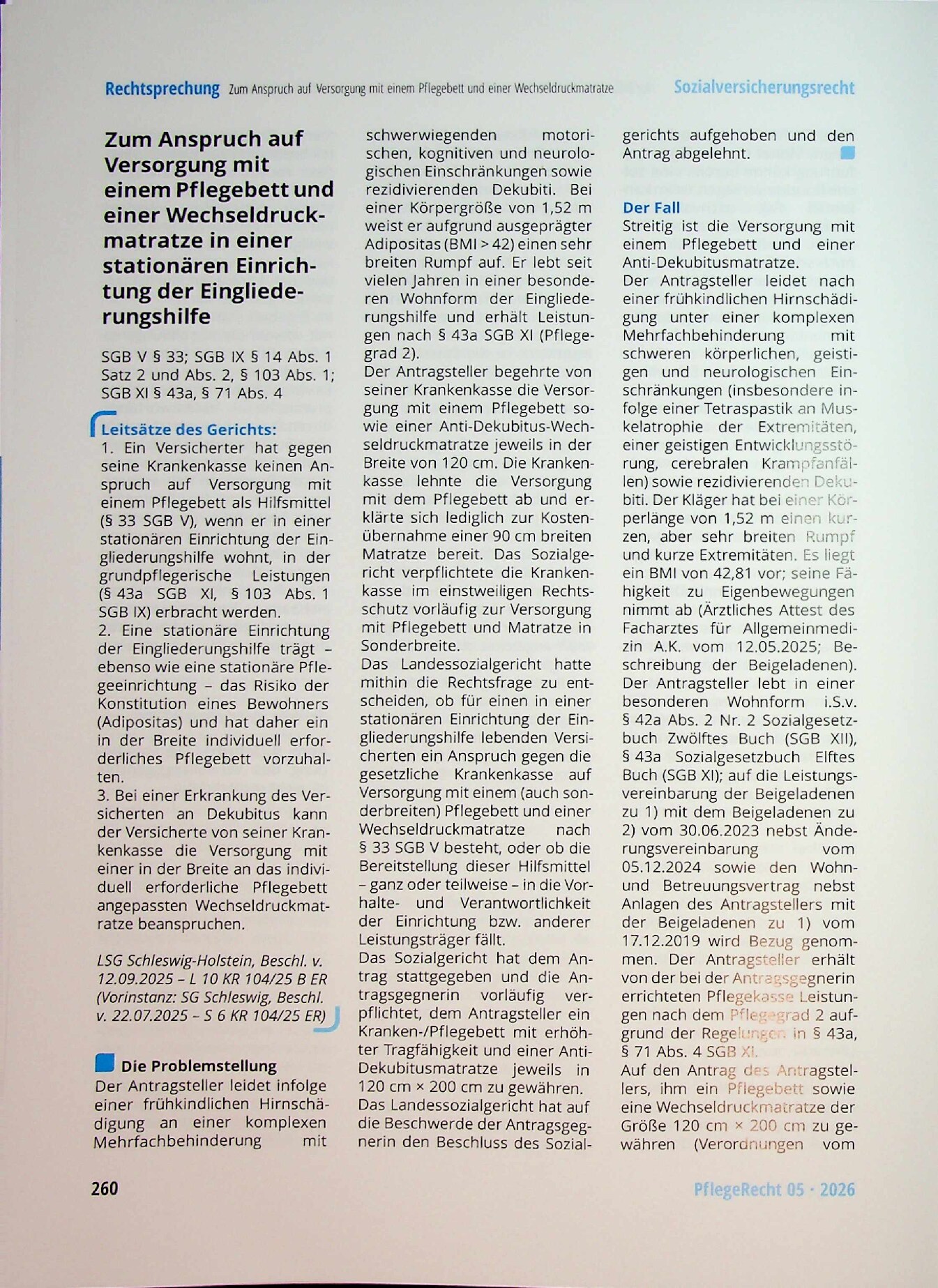 Rechtsprechung Zum Anspruch auf Versorgung mit einem Pflegebett und einer Wechseldruckmatratze Sozialversicherungsrecht

Zum Anspruch auf Versorgung mit einem Pflegebett und einer Wechseldruckmatratze in einer stationären Einrichtung der Eingliederungshilfe

SGB V § 33; SGB IX § 14 Abs. 1 Satz 2 und Abs. 2, § 103 Abs. 1; SGB XI § 43a, § 71 Abs. 4

Leitsätze des Gerichts:

1. Ein Versicherter hat gegen seine Krankenkasse keinen Anspruch auf Versorgung mit einem Pflegebett als Hilfsmittel (§ 33 SGB V), wenn er in einer stationären Einrichtung der Eingliederungshilfe wohnt, in der grundpflegerische Leistungen (§ 43a SGB XI, § 103 Abs. 1 SGB IX) erbracht werden.

2. Eine stationäre Einrichtung der Eingliederungshilfe trägt – ebenso wie eine stationäre Pflegeeinrichtung – das Risiko der Konstitution eines Bewohners (Adipositas) und hat daher ein in der Breite individuell erforderliches Pflegebett vorzuhalten.

3. Bei einer Erkrankung des Versicherten an Dekubitus kann der Versicherte von seiner Krankenkasse die Versorgung mit einer in der Breite an das individuell erforderliche Pflegebett angepassten Wechseldruckmatratze beanspruchen.

LSG Schleswig-Holstein, Beschl. v. 12.09.2025 – L 10 KR 104/25 B ER (Vorinstanz: SG Schleswig, Beschl. v. 22.07.2025 – S 6 KR 104/25 ER)

Die Problemstellung

Der Antragsteller leidet infolge einer frühkindlichen Hirnschädigung an einer komplexen Mehrfachbehinderung mit schwerwiegenden motorischen, kognitiven und neurologischen Einschränkungen sowie rezidivierenden Dekubiti. Bei einer Körpergröße von 1,52 m weist er aufgrund ausgeprägter Adipositas (BMI > 42) einen sehr breiten Rumpf auf. Er lebt seit vielen Jahren in einer besonderen Wohnform der Eingliederungshilfe und erhält Leistungen nach § 43a SGB XI (Pflegegrad 2).

Der Antragsteller begehrte von seiner Krankenkasse die Versorgung mit einem Pflegebett sowie einer Anti-Dekubitus-Wechseldruckmatratze jeweils in der Breite von 120 cm. Die Krankenkasse lehnte die Versorgung mit dem Pflegebett ab und erklärte sich lediglich zur Kostenübernahme einer 90 cm breiten Matratze bereit. Das Sozialgericht verpflichtete die Krankenkasse im einstweiligen Rechtsschutz vorläufig zur Versorgung mit Pflegebett und Matratze in Sonderbreite.

Das Landessozialgericht hatte mithin die Rechtsfrage zu entscheiden, ob für einen in einer stationären Einrichtung der Eingliederungshilfe lebenden Versicherten ein Anspruch gegen die gesetzliche Krankenkasse auf Versorgung mit einem (auch sonderbreiten) Pflegebett und einer Wechseldruckmatratze nach § 33 SGB V besteht, oder ob die Bereitstellung dieser Hilfsmittel – ganz oder teilweise – in die Vorhalte- und Verantwortlichkeit der Einrichtung bzw. anderer Leistungsträger fällt.

Das Sozialgericht hat dem Antrag stattgegeben und die Antragsgegnerin vorläufig verpflichtet, dem Antragsteller ein Kranken-/Pflegebett mit erhöhter Tragfähigkeit und einer Anti-Dekubitusmatratze jeweils in 120 cm × 200 cm zu gewähren.

Das Landessozialgericht hat auf die Beschwerde der Antragsgegnerin den Beschluss des Sozialgerichts aufgehoben und den Antrag abgelehnt.

Der Fall

Streitig ist die Versorgung mit einem Pflegebett und einer Anti-Dekubitusmatratze.

Der Antragsteller leidet nach einer frühkindlichen Hirnschädigung unter einer komplexen Mehrfachbehinderung mit schweren körperlichen, geistigen und neurologischen Einschränkungen (insbesondere infolge einer Tetraspastik an Muskelatrophie der Extremitäten, einer geistigen Entwicklungsstörung, cerebralen Krampfanfällen) sowie rezidivierenden Dekubiti. Der Kläger hat bei einer Körperlänge von 1,52 m einen kurzen, aber sehr breiten Rumpf und kurze Extremitäten. Es liegt ein BMI von 42,81 vor; seine Fähigkeit zu Eigenbewegungen nimmt ab (Ärztliches Attest des Facharztes für Allgemeinmedizin A.K. vom 12.05.2025; Beschreibung der Beigeladenen). Der Antragsteller lebt in einer besonderen Wohnform i.S.v. § 42a Abs. 2 Nr. 2 Sozialgesetzbuch Zwölftes Buch (SGB XII), § 43a Sozialgesetzbuch Elftes Buch (SGB XI); auf die Leistungsvereinbarung der Beigeladenen zu 1) mit dem Beigeladenen zu 2) vom 30.06.2023 nebst Änderungsvereinbarung vom 05.12.2024 sowie den Wohn- und Betreuungsvertrag nebst Anlagen des Antragstellers mit der Beigeladenen zu 1) vom 17.12.2019 wird Bezug genommen. Der Antragsteller erhält von der bei der Antragsgegnerin errichteten Pflegekasse Leistungen nach dem Pflegegrad 2 aufgrund der Regelungen in § 43a, § 71 Abs. 4 SGB XI.

Auf den Antrag des Antragstellers, ihm ein Pflegebett sowie eine Wechseldruckmatratze der Größe 120 cm × 200 cm zu gewähren (Verordnungen vom

260

PflegeRecht 05 · 2026